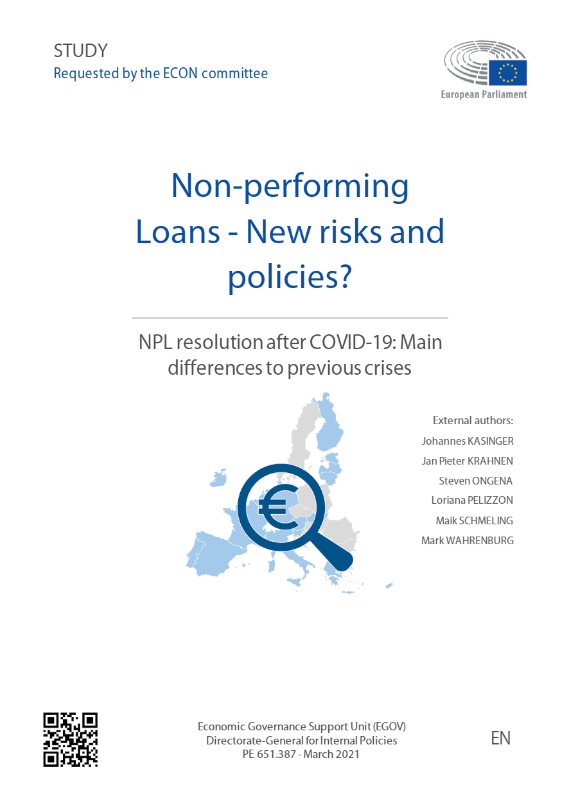 STUDY
Requested by the ECON committee

European Parliament

Non-performing Loans - New risks and policies?

NPL resolution after COVID-19: Main differences to previous crises

External authors:
Johannes KASINGER
Jan Pieter KRAHNEN
Steven ONGENA
Loriana PELIZZON
Maik SCHMELING
Mark WAHRENBURG

€

Economic Governance Support Unit (EGOV)
Directorate-General for Internal Policies
PE 651.387 - March 2021

EN